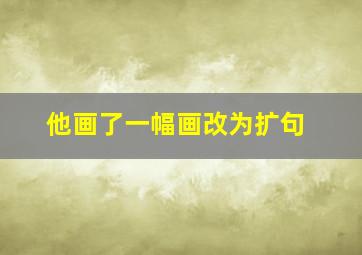 他画了一幅画改为扩句